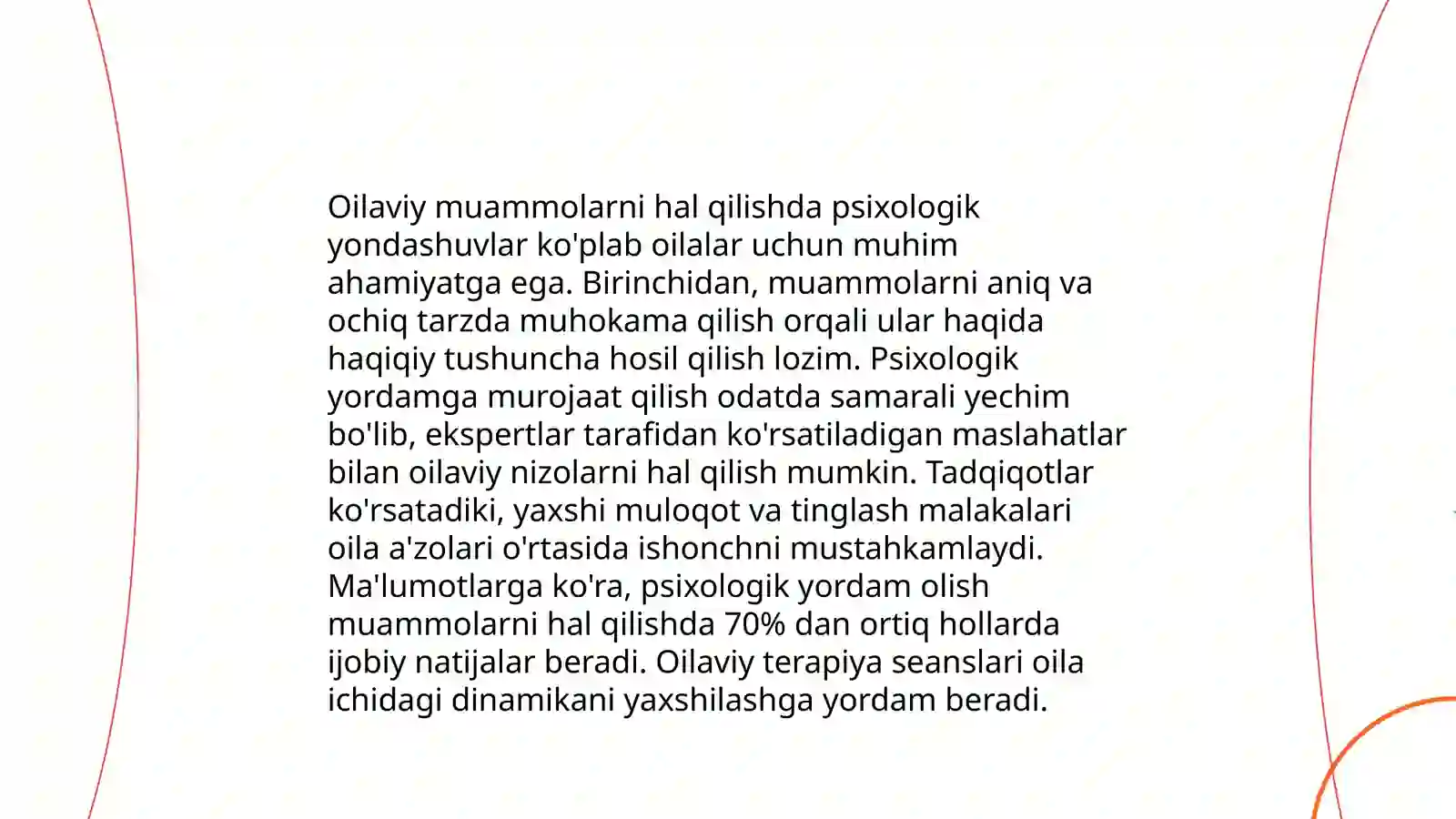 Oilaviy muammolarni hal qilishda psixologik yondashuvlar ko'plab oilalar uchun muhim ahamiyatga ega. Birinchidan, muammolarni aniq va ochiq tarzda muhokama qilish orqali ular haqida haqiqiy tushuncha hosil qilish lozim. Psixologik yordamga murojaat qilish odatda samarali yechim bo'lib, ekspertlar tarafidan ko'rsatiladigan maslahatlar bilan oilaviy nizolarni hal qilish mumkin. Tadqiqotlar ko'rsatadiki, yaxshi muloqot va tinglash malakalari oila a'zolari o'rtasida ishonchni mustahkamlaydi. Ma'lumotlarga ko'ra, psixologik yordam olish muammolarni hal qilishda 70% dan ortiq hollarda ijobiy natijalar beradi. Oilaviy terapiya seanslari oila ichidagi dinamikani yaxshilashga yordam beradi.